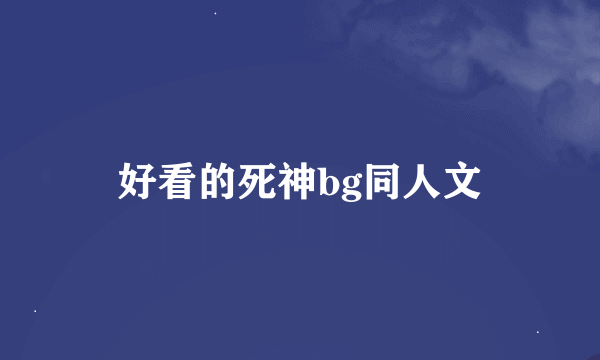 好看的死神bg同人文